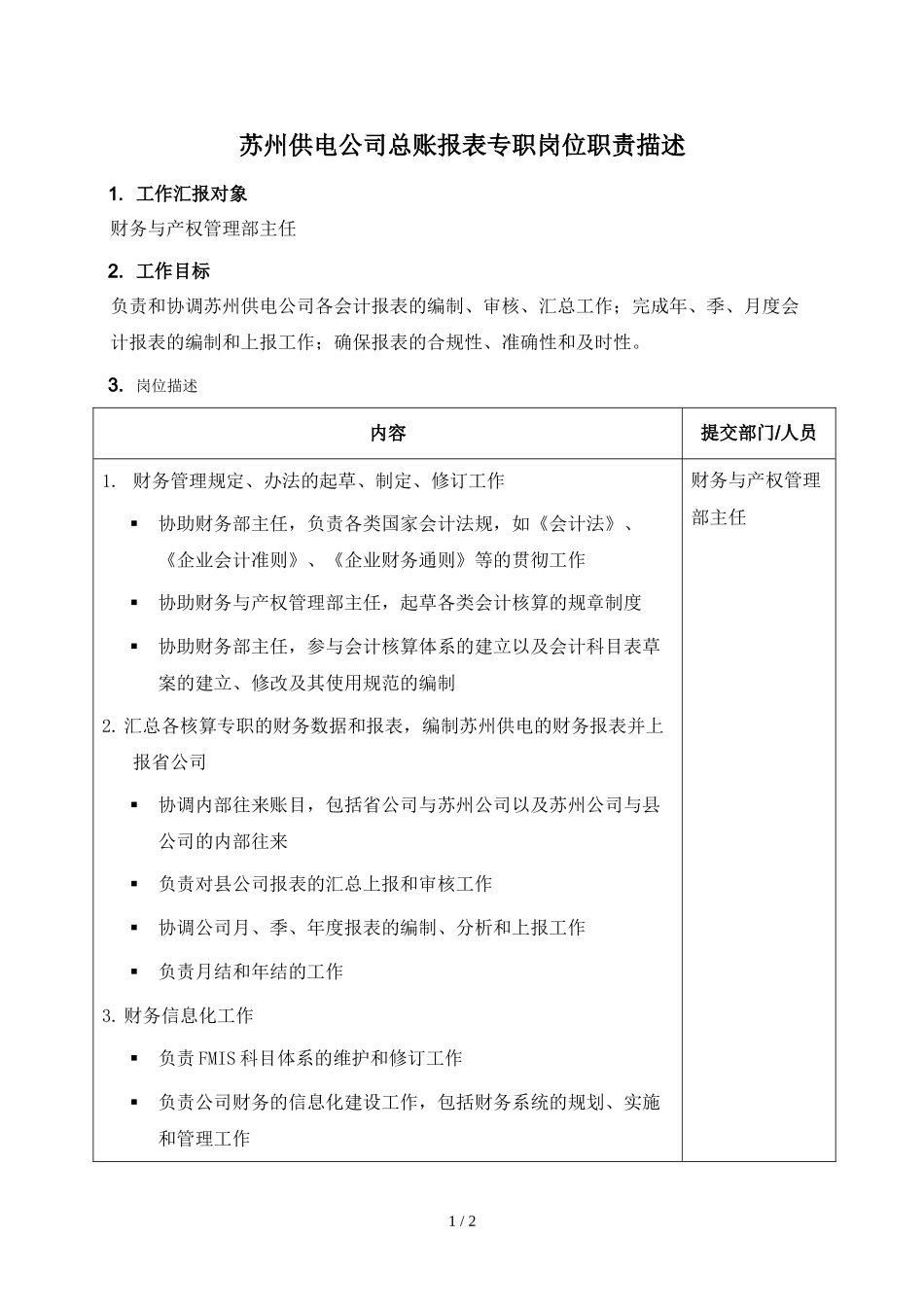 苏州供电公司总账报表专职岗位职责描述

1. 工作汇报对象

财务与产权管理部主任

2. 工作目标

负责和协调苏州供电公司各会计报表的编制、审核、汇总工作；完成年、季、月度会计报表的编制和上报工作；确保报表的合规性、准确性和及时性。

3. 岗位描述

| 内容 | 提交部门/人员 |
|---|---|
| 1. 财务管理规定、办法的起草、制定、修订工作<br>▪ 协助财务部主任，负责各类国家会计法规，如《会计法》、《企业会计准则》、《企业财务通则》等的贯彻工作<br>▪ 协助财务与产权管理部主任，起草各类会计核算的规章制度<br>▪ 协助财务部主任，参与会计核算体系的建立以及会计科目表草案的建立、修改及其使用规范的编制<br>2. 汇总各核算专职的财务数据和报表，编制苏州供电的财务报表并上报省公司<br>▪ 协调内部往来账目，包括省公司与苏州公司以及苏州公司与县公司的内部往来<br>▪ 负责对县公司报表的汇总上报和审核工作<br>▪ 协调公司月、季、年度报表的编制、分析和上报工作<br>▪ 负责月结和年结的工作<br>3. 财务信息化工作<br>▪ 负责FMIS科目体系的维护和修订工作<br>▪ 负责公司财务的信息化建设工作，包括财务系统的规划、实施和管理工作 | 财务与产权管理部主任 |

1 / 2